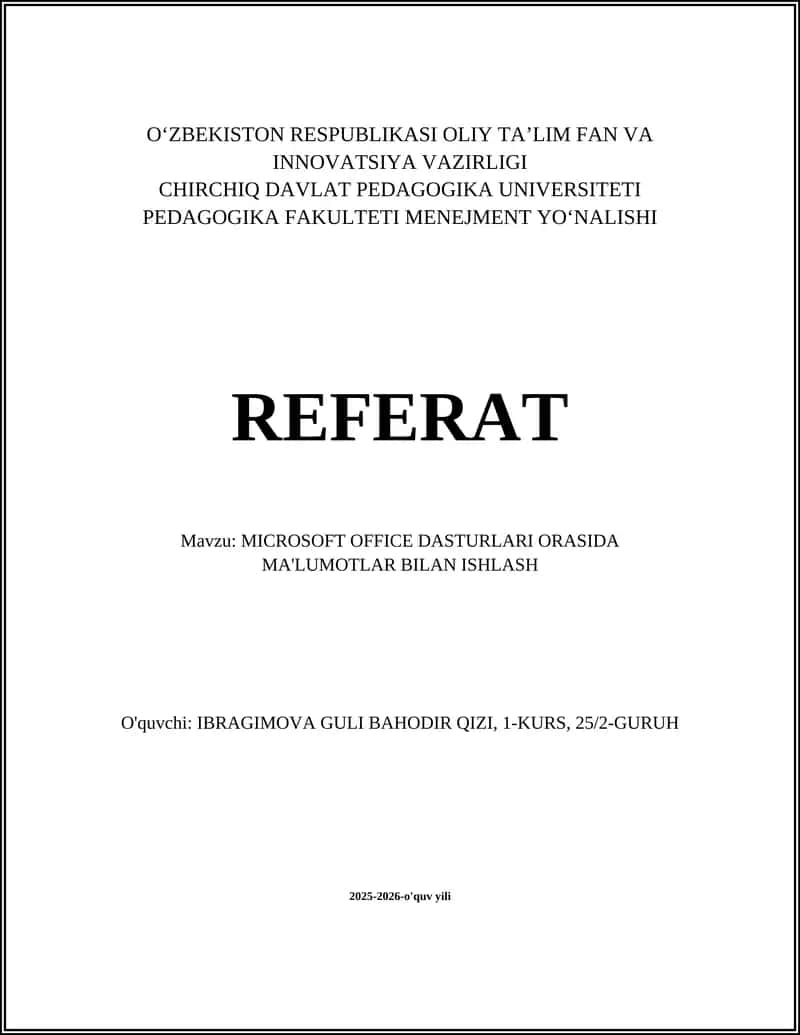 O‘ZBEKISTON RESPUBLIKASI OLIY TA’LIM FAN VA INNOVATSIYA VAZIRLIGI
CHIRCHIQ DAVLAT PEDAGOGIKA UNIVERSITETI
PEDAGOGIKA FAKULTETI MENEJMENT YO‘NALISHI

REFERAT

Mavzu: MICROSOFT OFFICE DASTURLARI ORASIDA MA'LUMOTLAR BILAN ISHLASH

O'quvchi: IBRAGIMOVA GULI BAHODIR QIZI, 1-KURS, 25/2-GURUH

2025-2026-o'quv yili